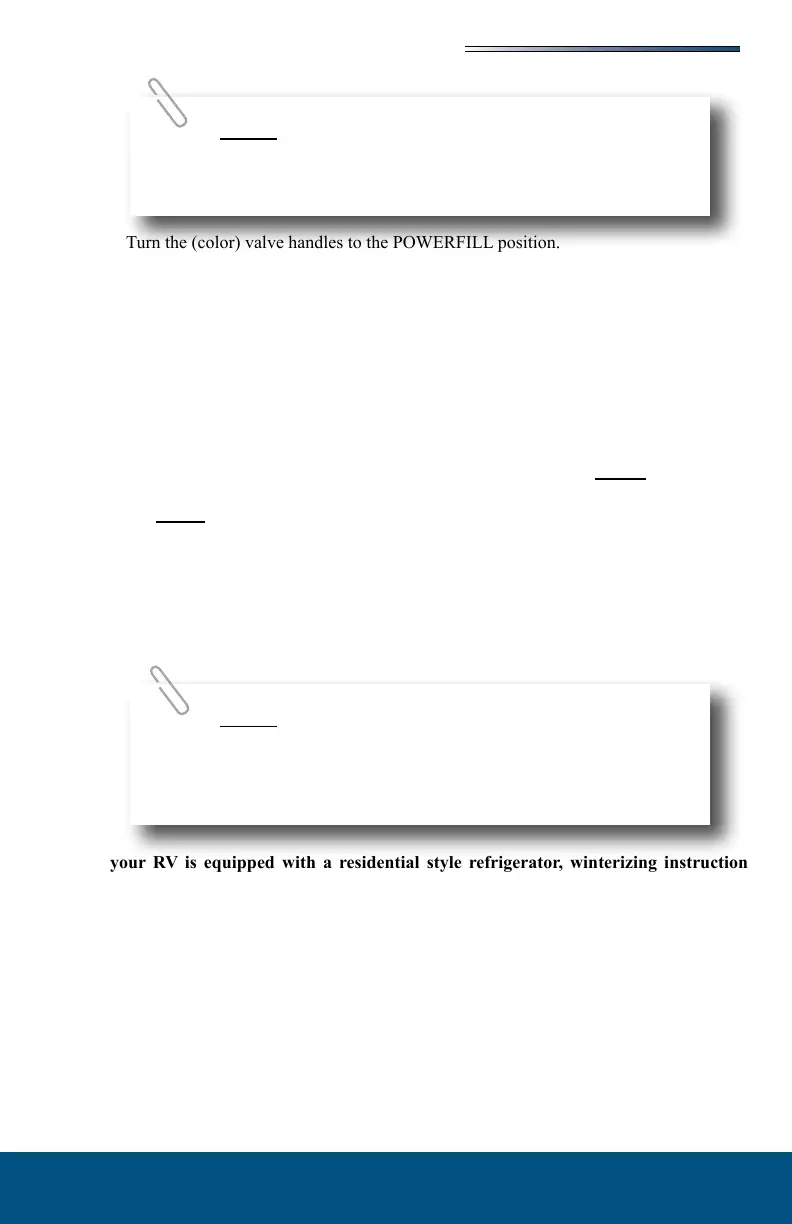 Turn the (color) valve handles to the POWERFILL position.

your RV is equipped with a residential style refrigerator, winterizing instruction